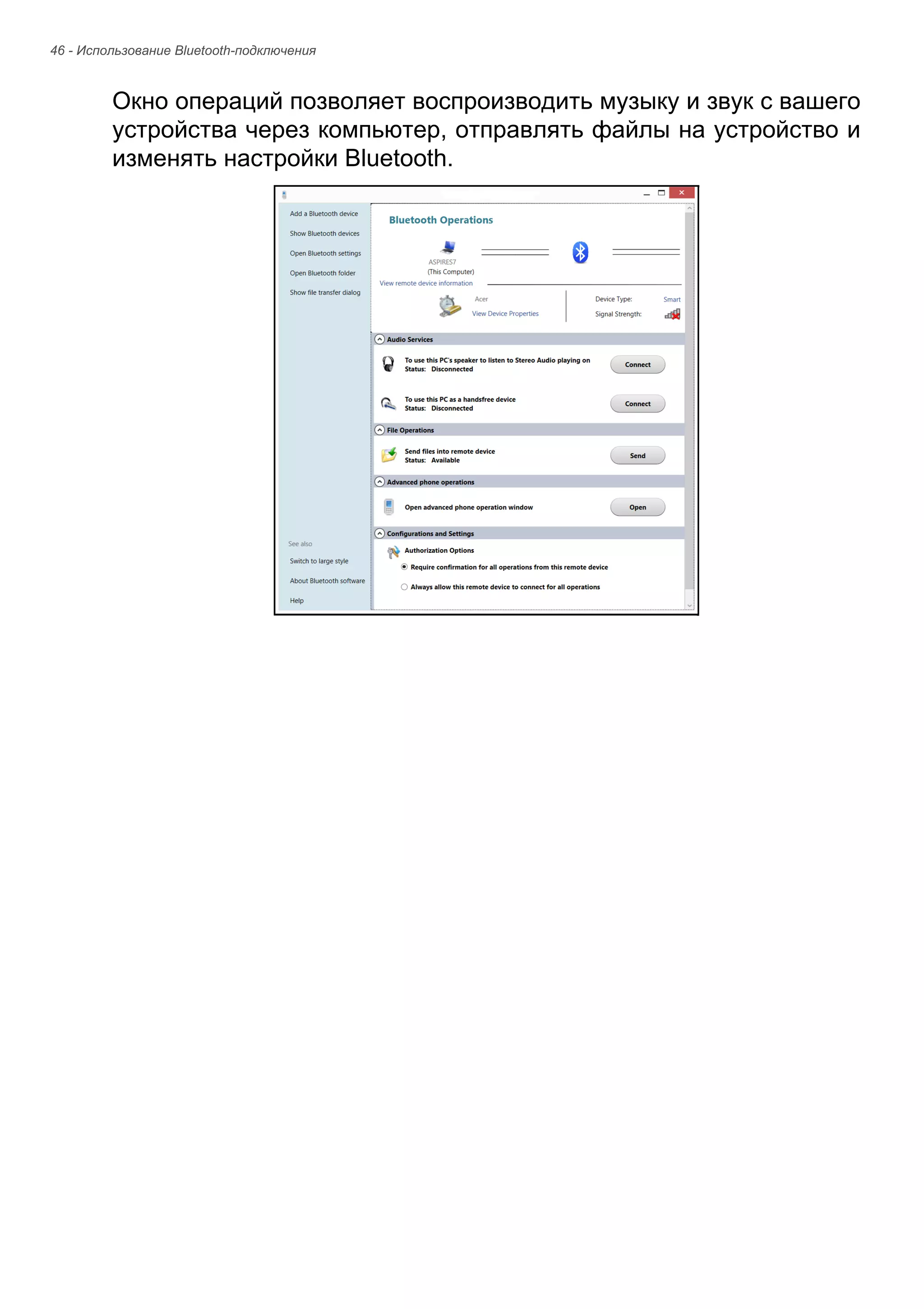 46 - Использование Bluetooth-подключения

Окно операций позволяет воспроизводить музыку и звук с вашего устройства через компьютер, отправлять файлы на устройство и изменять настройки Bluetooth.

Add a Bluetooth device
Show Bluetooth devices
Open Bluetooth settings
Open Bluetooth folder
Show file transfer dialog

See also
Switch to large style
About Bluetooth software
Help

Bluetooth Operations

ASPIRES7
(This Computer)
View remote device information

Acer
View Device Properties

Device Type: Smart
Signal Strength:

Audio Services
To use this PC's speaker to listen to Stereo Audio playing on
Status: Disconnected
Connect

To use this PC as a handsfree device
Status: Disconnected
Connect

File Operations
Send files into remote device
Status: Available
Send

Advanced phone operations
Open advanced phone operation window
Open

Configurations and Settings
Authorization Options
Require confirmation for all operations from this remote device
Always allow this remote device to connect for all operations